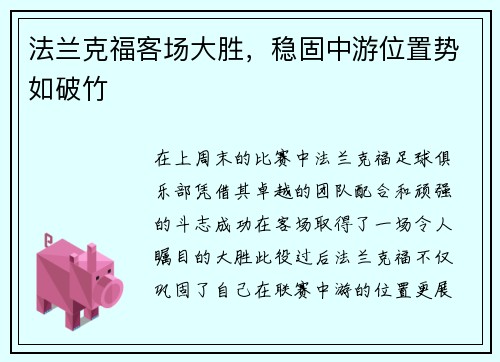 法兰克福客场大胜，稳固中游位置势如破竹

在上周末的比赛中法兰克福足球俱乐部凭借其卓越的团队配合和顽强的斗志成功在客场取得了一场令人瞩目的大胜此役过后法兰克福不仅巩固了自己在联赛中游的位置更展